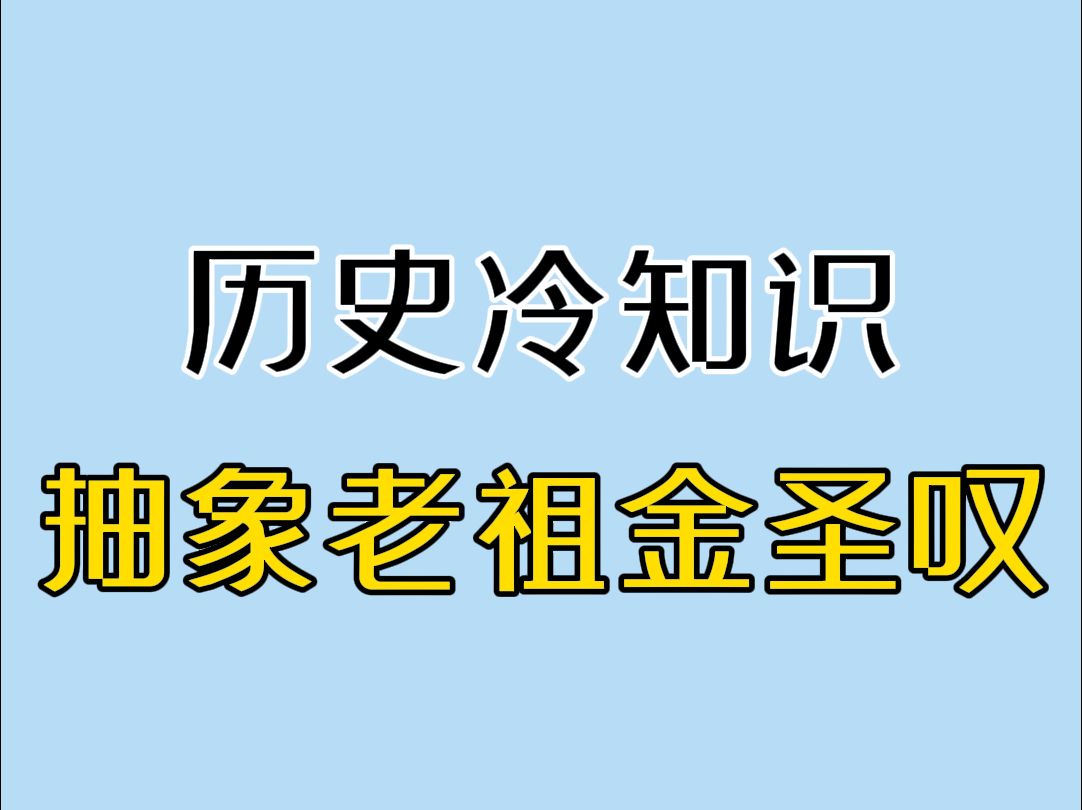 历史冷知识
抽象老祖金圣叹